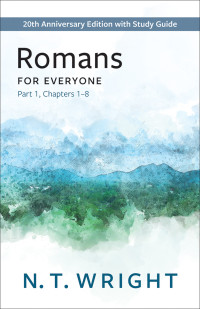 20th Anniversary Edition with Study Guide

Romans

FOR EVERYONE

Part 1, Chapters 1–8

N. T. WRIGHT